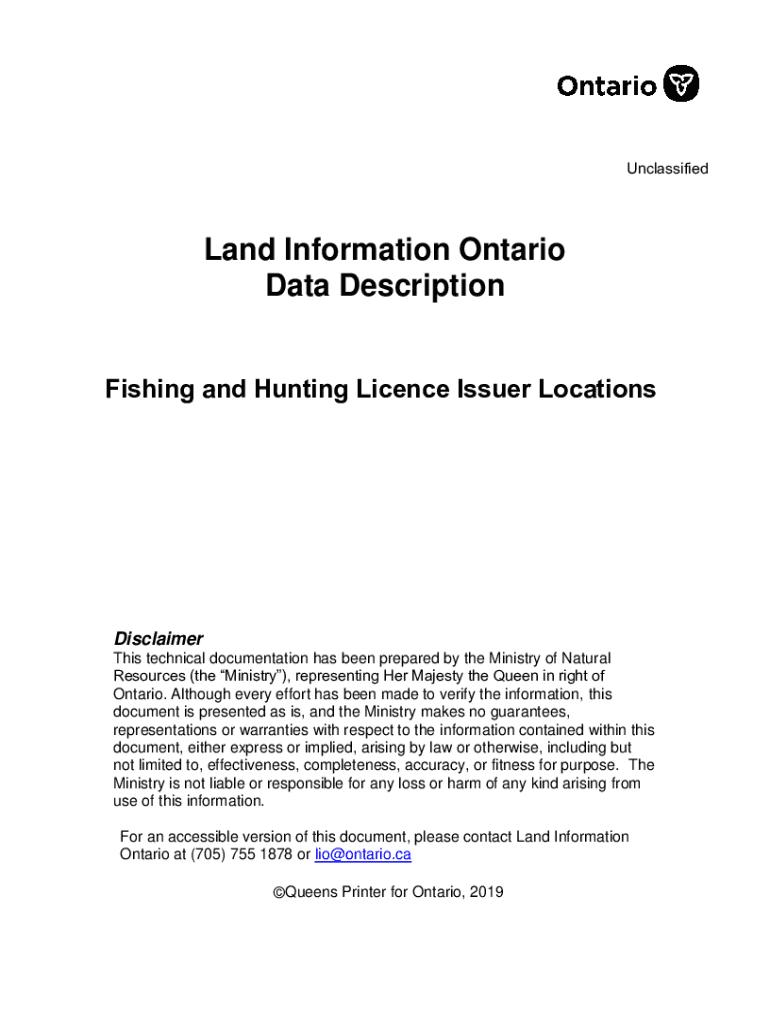 Ontario

Unclassified

Land Information Ontario
Data Description

Fishing and Hunting Licence Issuer Locations

Disclaimer
This technical documentation has been prepared by the Ministry of Natural Resources (the “Ministry”), representing Her Majesty the Queen in right of Ontario. Although every effort has been made to verify the information, this document is presented as is, and the Ministry makes no guarantees, representations or warranties with respect to the information contained within this document, either express or implied, arising by law or otherwise, including but not limited to, effectiveness, completeness, accuracy, or fitness for purpose. The Ministry is not liable or responsible for any loss or harm of any kind arising from use of this information.

For an accessible version of this document, please contact Land Information Ontario at (705) 755 1878 or lio@ontario.ca

©Queens Printer for Ontario, 2019